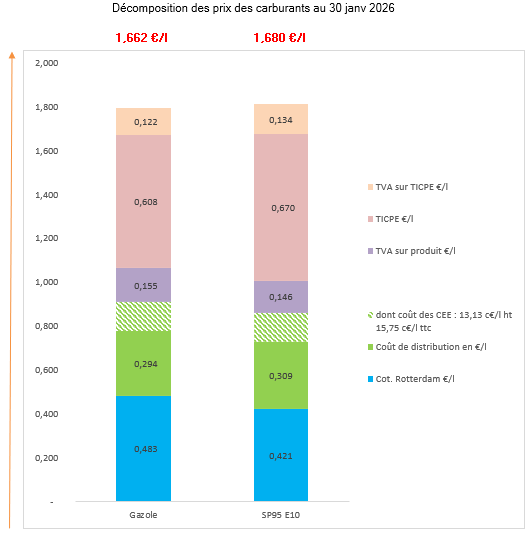 Décomposition des prix des carburants au 30 janv 2026

1,662 €/l

1,680 €/l

2,000
1,800
1,600
1,400
1,200
1,000
0,800
0,600
0,400
0,200
-

0,122
0,608
0,155
0,294
0,483

0,134
0,670
0,146
0,309
0,421

Gazole

SP95 E10

TVA sur TICPE €/l

TICPE €/l

TVA sur produit €/l

dont coût des CEE : 13,13 c€/l ht 15,75 c€/l ttc

Coût de distribution en €/l

Cot. Rotterdam €/l